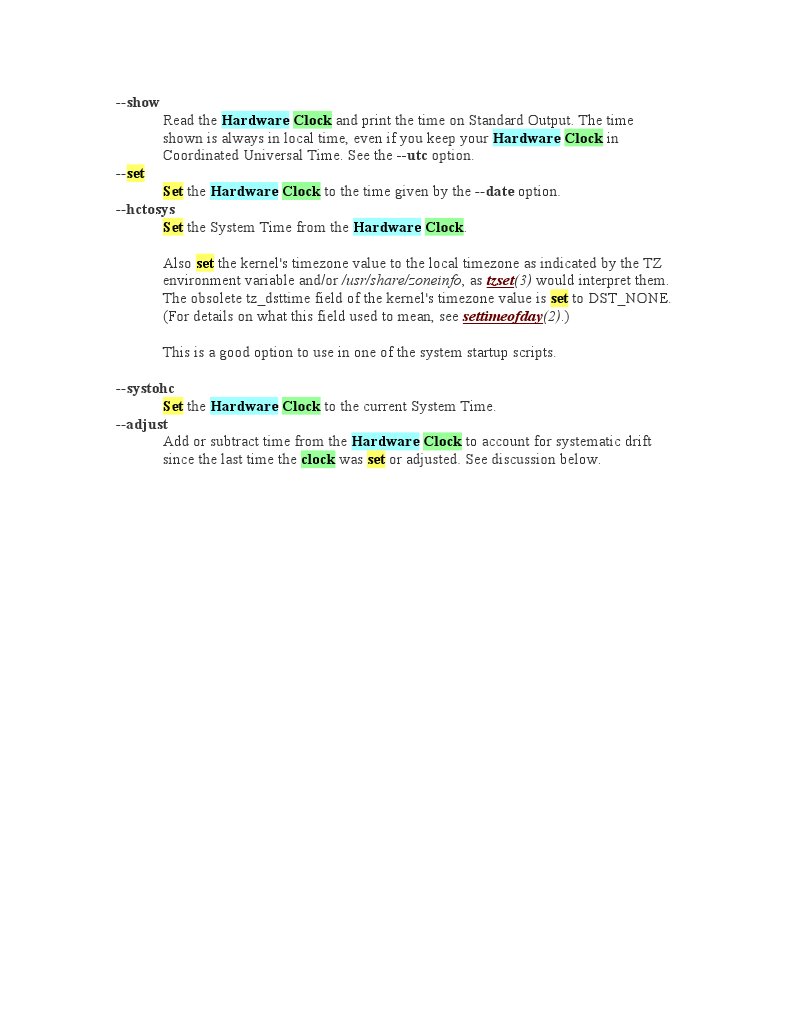 --show

Read the Hardware Clock and print the time on Standard Output. The time shown is always in local time, even if you keep your Hardware Clock in Coordinated Universal Time. See the --utc option.

--set

Set the Hardware Clock to the time given by the --date option.

--hctosys

Set the System Time from the Hardware Clock.

Also set the kernel's timezone value to the local timezone as indicated by the TZ environment variable and/or /usr/share/zoneinfo, as tzset(3) would interpret them. The obsolete tz_dsttime field of the kernel's timezone value is set to DST_NONE. (For details on what this field used to mean, see settimeofday(2).)

This is a good option to use in one of the system startup scripts.

--systohc

Set the Hardware Clock to the current System Time.

--adjust

Add or subtract time from the Hardware Clock to account for systematic drift since the last time the clock was set or adjusted. See discussion below.